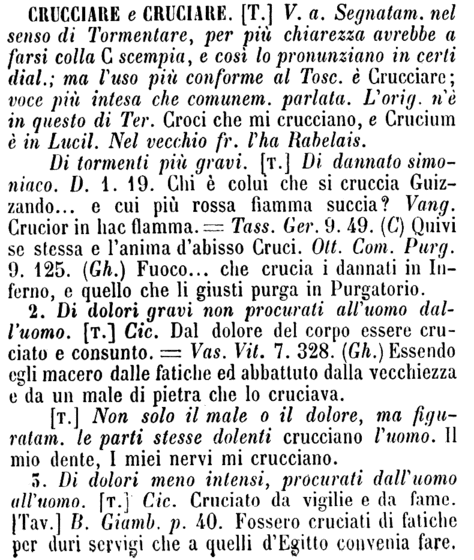 CRUCCIARE e CRUCIARE. [T.] V. a. Segnatam. nel senso di Tormentare, per più chiarezza avrebbe a farsi colla C scempia, e così lo pronunziano in certi dial.; ma l'uso più conforme al Tosc. è Crucciare; voce più intesa che comunem. parlata. L'orig. n'è in questo di Ter. Croci che mi crucciano, e Crucium è in Lucil. Nel vecchio fr. l'ha Rabelais.

Di tormenti più gravi. [T.] Di dannato simoniaco. D. 1. 19. Chi è colui che si cruccia Guizzando... e cui più rossa fiamma succia? Vang. Crucior in hac flamma. = Tass. Ger. 9. 49. (C) Quivi se stessa e l'anima d'abisso Cruci. Ott. Com. Purg. 9. 125. (Gh.) Fuoco... che crucia i dannati in Inferno, e quello che li giusti purga in Purgatorio.

2. Di dolori gravi non procurati all'uomo dall'uomo. [T.] Cic. Dal dolore del corpo essere cruciato e consunto. = Vas. Vit. 7. 328. (Gh.) Essendo egli macero dalle fatiche ed abbattuto dalla vecchiezza e da un male di pietra che lo cruciava.

[T.] Non solo il male o il dolore, ma figuratam. le parti stesse dolenti crucciano l'uomo. Il mio dente, I miei nervi mi crucciano.

3. Di dolori meno intensi, procurati dall'uomo all'uomo. [T.] Cic. Cruciato da vigilie e da fame. [Tav.] B. Giamb. p. 40. Fossero cruciati di fatiche per duri servigi che a quelli d'Egitto convenia fare.